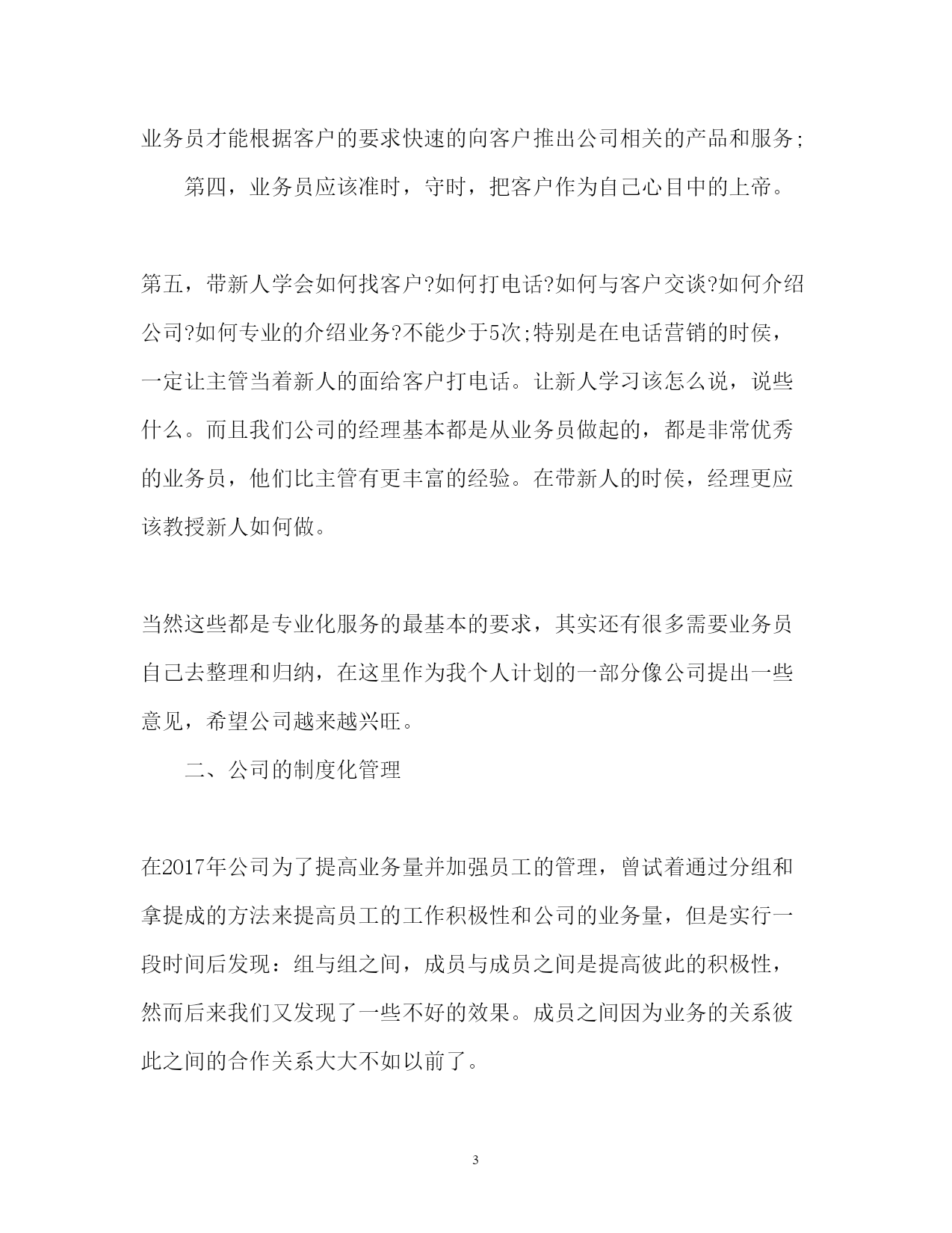 业务员才能根据客户的要求快速的向客户推出公司相关的产品和服务;

第四，业务员应该准时，守时，把客户作为自己心目中的上帝。

第五，带新人学会如何找客户?如何打电话?如何与客户交谈?如何介绍公司?如何专业的介绍业务?不能少于5次;特别是在电话营销的时侯，一定让主管当着新人的面给客户打电话。让新人学习该怎么说，说些什么。而且我们公司的经理基本都是从业务员做起的，都是非常优秀的业务员，他们比主管有更丰富的经验。在带新人的时侯，经理更应该教授新人如何做。

当然这些都是专业化服务的最基本的要求，其实还有很多需要业务员自己去整理和归纳，在这里作为我个人计划的一部分像公司提出一些意见，希望公司越来越兴旺。

二、公司的制度化管理

在2017年公司为了提高业务量并加强员工的管理，曾试着通过分组和拿提成的方法来提高员工的工作积极性和公司的业务量，但是实行一段时间后发现：组与组之间，成员与成员之间是提高彼此的积极性，然而后来我们又发现了一些不好的效果。成员之间因为业务的关系彼此之间的合作关系大大不如以前了。

3